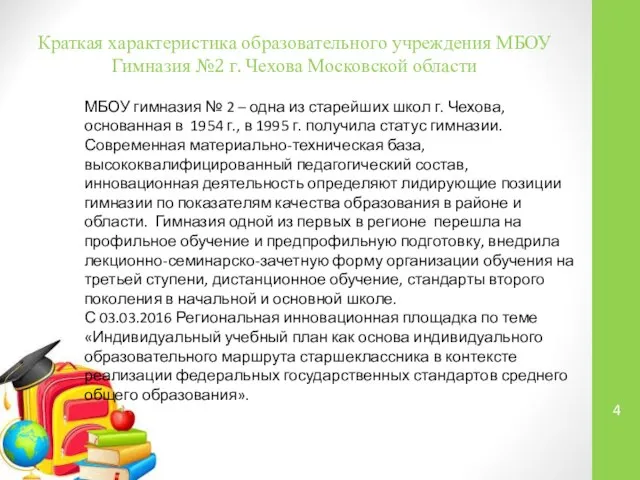 Краткая характеристика образовательного учреждения МБОУ Гимназия №2 г. Чехова Московской области

МБОУ гимназия № 2 – одна из старейших школ г. Чехова, основанная в 1954 г., в 1995 г. получила статус гимназии. Современная материально-техническая база, высококвалифицированный педагогический состав, инновационная деятельность определяют лидирующие позиции гимназии по показателям качества образования в районе и области. Гимназия одной из первых в регионе перешла на профильное обучение и предпрофильную подготовку, внедрила лекционно-семинарско-зачетную форму организации обучения на третьей ступени, дистанционное обучение, стандарты второго поколения в начальной и основной школе.
С 03.03.2016 Региональная инновационная площадка по теме «Индивидуальный учебный план как основа индивидуального образовательного маршрута старшеклассника в контексте реализации федеральных государственных стандартов среднего общего образования».

4